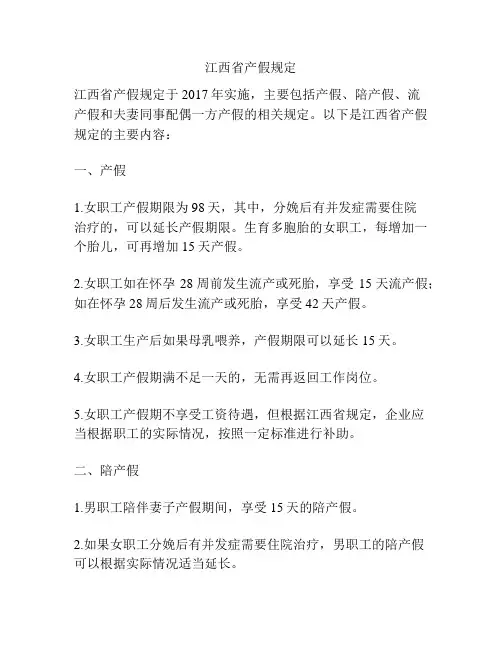 江西省产假规定

江西省产假规定于 2017 年实施，主要包括产假、陪产假、流产假和夫妻同事配偶一方产假的相关规定。以下是江西省产假规定的主要内容：

一、产假

1.女职工产假期限为 98 天，其中，分娩后有并发症需要住院治疗的，可以延长产假期限。生育多胞胎的女职工，每增加一个胎儿，可再增加 15 天产假。

2.女职工如在怀孕 28 周前发生流产或死胎，享受 15 天流产假；如在怀孕 28 周后发生流产或死胎，享受 42 天产假。

3.女职工生产后如果母乳喂养，产假期限可以延长 15 天。

4.女职工产假期满不足一天的，无需再返回工作岗位。

5.女职工产假期不享受工资待遇，但根据江西省规定，企业应当根据职工的实际情况，按照一定标准进行补助。

二、陪产假

1.男职工陪伴妻子产假期间，享受 15 天的陪产假。

2.如果女职工分娩后有并发症需要住院治疗，男职工的陪产假可以根据实际情况适当延长。